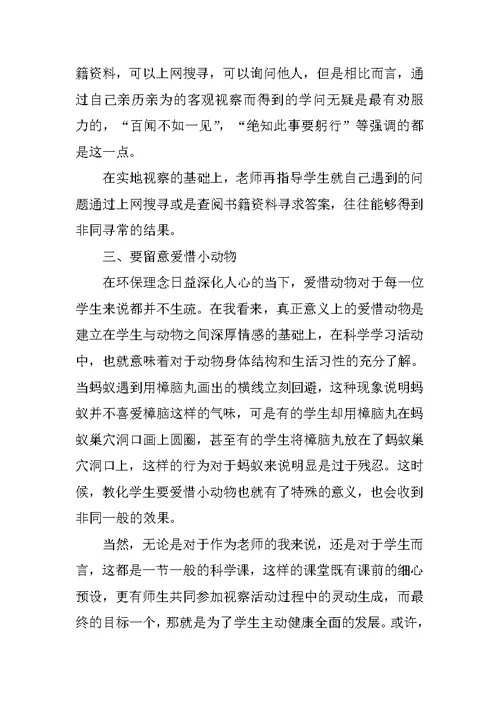 籍资料，可以上网搜寻，可以询问他人，但是相比而言，通过自己亲历亲为的客观视察而得到的学问无疑是最有劝服力的，“百闻不如一见”，“绝知此事要躬行”等强调的都是这一点。

在实地视察的基础上，老师再指导学生就自己遇到的问题通过上网搜寻或是查阅书籍资料寻求答案，往往能够得到非同寻常的结果。

三、要留意爱惜小动物

在环保理念日益深化人心的当下，爱惜动物对于每一位学生来说都并不生疏。在我看来，真正意义上的爱惜动物是建立在学生与动物之间深厚情感的基础上，在科学学习活动中，也就意味着对于动物身体结构和生活习性的充分了解。当蚂蚁遇到用樟脑丸画出的横线立刻回避，这种现象说明蚂蚁并不喜爱樟脑这样的气味，可是有的学生却用樟脑丸在蚂蚁巢穴洞口画上圆圈，甚至有的学生将樟脑丸放在了蚂蚁巢穴洞口上，这样的行为对于蚂蚁来说明显是过于残忍。这时候，教化学生要爱惜小动物也就有了特殊的意义，也会收到非同一般的效果。

当然，无论是对于作为老师的我来说，还是对于学生而言，这都是一节一般的科学课，这样的课堂既有课前的细心预设，更有师生共同参加视察活动过程中的灵动生成，而最终的目标一个，那就是为了学生主动健康全面的发展。或许，